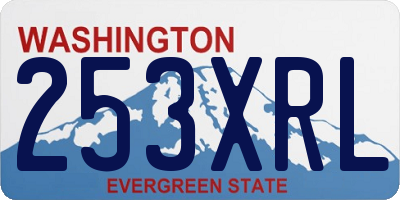 WASHINGTON
253XRL
EVERGREEN STATE